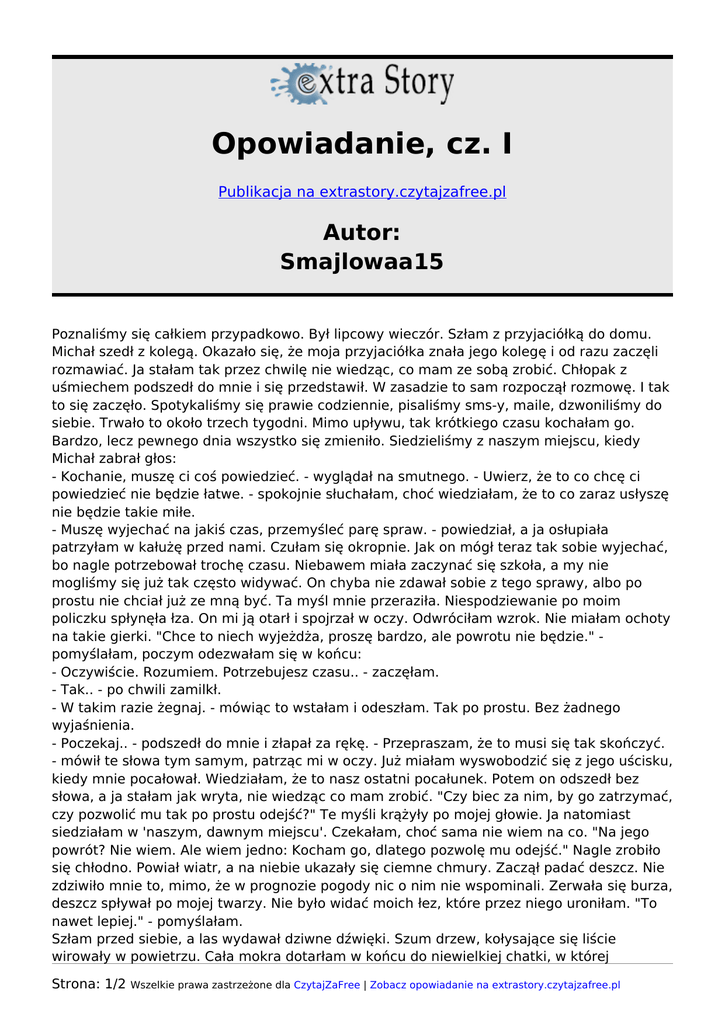 extra Story

Opowiadanie, cz. I

Publikacja na extrastory.czytajzafree.pl

Autor:
Smajlowaa15

Poznaliśmy się całkiem przypadkowo. Był lipcowy wieczór. Szłam z przyjaciółką do domu. Michał szedł z kolegą. Okazało się, że moja przyjaciółka znała jego kolegę i od razu zaczęli rozmawiać. Ja stałam tak przez chwilę nie wiedząc, co mam ze sobą zrobić. Chłopak z uśmiechem podszedł do mnie i się przedstawił. W zasadzie to sam rozpoczął rozmowę. I tak to się zaczęło. Spotykaliśmy się prawie codziennie, pisaliśmy sms-y, maile, dzwoniliśmy do siebie. Trwało to około trzech tygodni. Mimo upływu, tak krótkiego czasu kochałam go. Bardzo, lecz pewnego dnia wszystko się zmieniło. Siedzieliśmy z naszym miejscu, kiedy Michał zabrał głos:
- Kochanie, muszę ci coś powiedzieć. - wyglądał na smutnego. - Uwierz, że to co chcę ci powiedzieć nie będzie łatwe. - spokojnie słuchałam, choć wiedziałam, że to co zaraz usłyszę nie będzie takie miłe.
- Muszę wyjechać na jakiś czas, przemyśleć parę spraw. - powiedział, a ja osłupiała patrzyłam w kałużę przed nami. Czułam się okropnie. Jak on mógł teraz tak sobie wyjechać, bo nagle potrzebował trochę czasu. Niebawem miała zaczynać się szkoła, a my nie mogliśmy się już tak często widywać. On chyba nie zdawał sobie z tego sprawy, albo po prostu nie chciał już ze mną być. Ta myśl mnie przeraziła. Niespodziewanie po moim policzku spłynęła łza. On mi ją otarł i spojrzał w oczy. Odwróciłam wzrok. Nie miałam ochoty na takie gierki. "Chce to niech wyjeżdża, proszę bardzo, ale powrotu nie będzie." - pomyślałam, poczym odezwałam się w końcu:
- Oczywiście. Rozumiem. Potrzebujesz czasu.. - zaczęłam.
- Tak.. - po chwili zamilkł.
- W takim razie żegnaj. - mówiąc to wstałam i odeszłam. Tak po prostu. Bez żadnego wyjaśnienia.
- Poczekaj.. - podszedł do mnie i złapał za rękę. - Przepraszam, że to musi się tak skończyć. - mówił te słowa tym samym, patrząc mi w oczy. Już miałam wyswobodzić się z jego uścisku, kiedy mnie pocałował. Wiedziałam, że to nasz ostatni pocałunek. Potem on odszedł bez słowa, a ja stałam jak wryta, nie wiedząc co mam zrobić. "Czy biec za nim, by go zatrzymać, czy pozwolić mu tak po prostu odejść?" Te myśli krążyły po mojej głowie. Ja natomiast siedziałam w 'naszym, dawnym miejscu'. Czekałam, choć sama nie wiem na co. "Na jego powrót? Nie wiem. Ale wiem jedno: Kocham go, dlatego pozwolę mu odejść." Nagle zrobiło się chłodno. Powiał wiatr, a na niebie ukazały się ciemne chmury. Zaczął padać deszcz. Nie zdziwiło mnie to, mimo, że w prognozie pogody nic o nim nie wspominali. Zerwała się burza, deszcz spływał po mojej twarzy. Nie było widać moich łez, które przez niego uroniłam. "To nawet lepiej." - pomyślałam.
Szłam przed siebie, a las wydawał dziwne dźwięki. Szum drzew, kołysające się liście wirowały w powietrzu. Cała mokra dotarłam w końcu do niewielkiej chatki, w której

Strona: 1/2 Wszelkie prawa zastrzeżone dla CzytajZaFree | Zobacz opowiadanie na extrastory.czytajzafree.pl